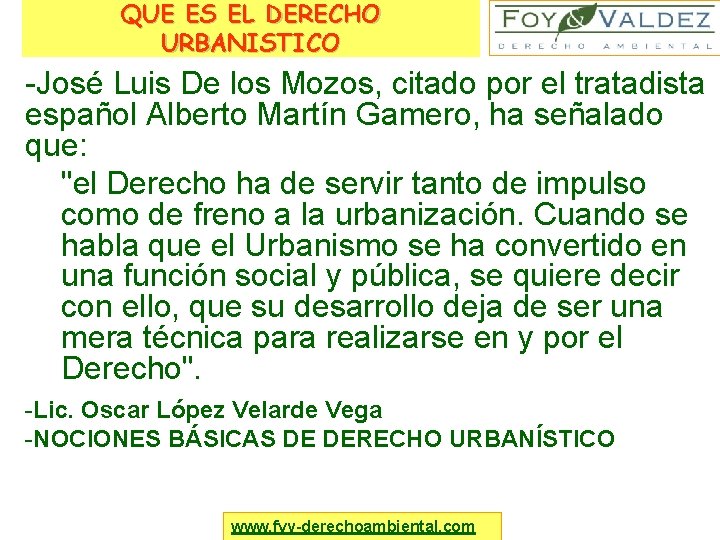 QUE ES EL DERECHO URBANISTICO

FOY & VALDEZ
DERECHO AMBIENTAL

-José Luis De los Mozos, citado por el tratadista español Alberto Martín Gamero, ha señalado que:

"el Derecho ha de servir tanto de impulso como de freno a la urbanización. Cuando se habla que el Urbanismo se ha convertido en una función social y pública, se quiere decir con ello, que su desarrollo deja de ser una mera técnica para realizarse en y por el Derecho".

-Lic. Oscar López Velarde Vega
-NOCIONES BÁSICAS DE DERECHO URBANÍSTICO

www.fyv-derechoambiental.com